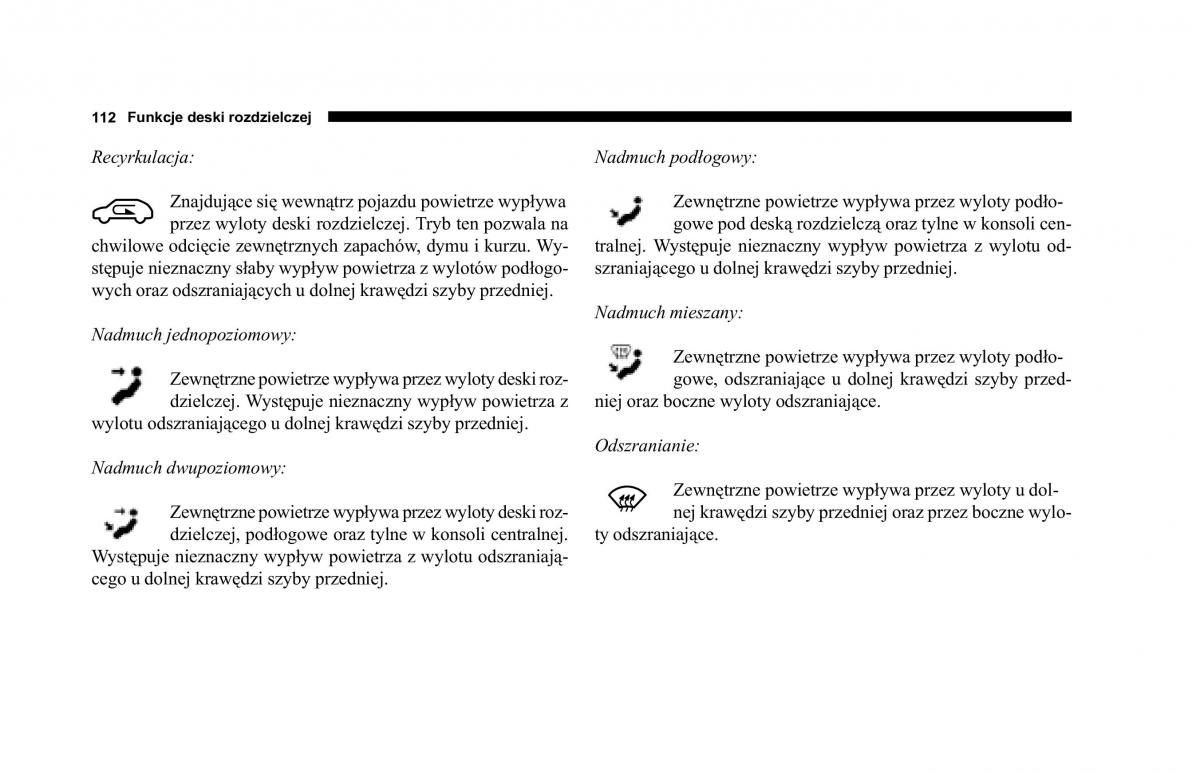 112 Funkcje deski rozdzielczej

Recyrkulacja:

Znajdujące się wewnątrz pojazdu powietrze wypływa przez wyloty deski rozdzielczej. Tryb ten pozwala na chwilowe odcięcie zewnętrznych zapachów, dymu i kurzu. Występuje nieznaczny słaby wypływ powietrza z wylotów podłogowych oraz odszraniających u dolnej krawędzi szyby przedniej.

Nadmuch jednopoziomowy:

Zewnętrzne powietrze wypływa przez wyloty deski rozdzielczej. Występuje nieznaczny wypływ powietrza z wylotu odszraniającego u dolnej krawędzi szyby przedniej.

Nadmuch dwupoziomowy:

Zewnętrzne powietrze wypływa przez wyloty deski rozdzielczej, podłogowe oraz tylne w konsoli centralnej. Występuje nieznaczny wypływ powietrza z wylotu odszraniającego u dolnej krawędzi szyby przedniej.

Nadmuch podłogowy:

Zewnętrzne powietrze wypływa przez wyloty podłogowe pod deską rozdzielczą oraz tylne w konsoli centralnej. Występuje nieznaczny wypływ powietrza z wylotu odszraniającego u dolnej krawędzi szyby przedniej.

Nadmuch mieszany:

Zewnętrzne powietrze wypływa przez wyloty podłogowe, odszraniające u dolnej krawędzi szyby przedniej oraz boczne wyloty odszraniające.

Odszranianie:

Zewnętrzne powietrze wypływa przez wyloty u dolnej krawędzi szyby przedniej oraz przez boczne wyloty odszraniające.